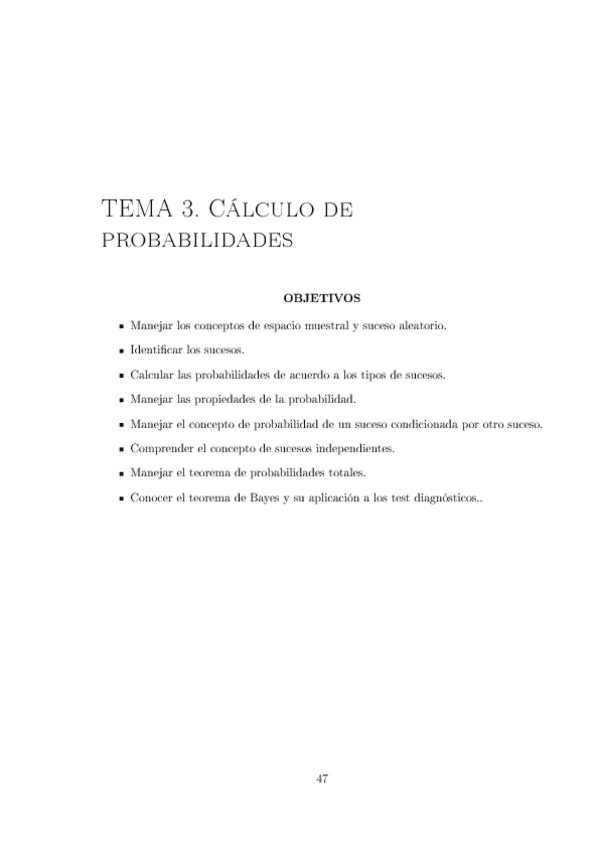 TEMA 3. CÁLCULO DE PROBABILIDADES

OBJETIVOS

- Manejar los conceptos de espacio muestral y suceso aleatorio.
- Identificar los sucesos.
- Calcular las probabilidades de acuerdo a los tipos de sucesos.
- Manejar las propiedades de la probabilidad.
- Manejar el concepto de probabilidad de un suceso condicionada por otro suceso.
- Comprender el concepto de sucesos independientes.
- Manejar el teorema de probabilidades totales.
- Conocer el teorema de Bayes y su aplicación a los test diagnósticos..

47